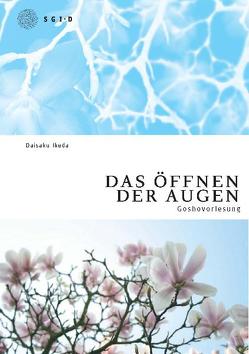 SGI·D

Daisaku Ikeda

DAS ÖFFNEN DER AUGEN
Goshovorlesung